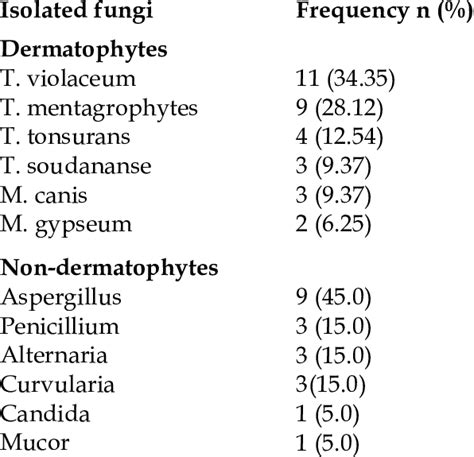 | Isolated fungi | Frequency n (%) |
|---|---|
| **Dermatophytes** | |
| T. violaceum | 11 (34.35) |
| T. mentagrophytes | 9 (28.12) |
| T. tonsurans | 4 (12.54) |
| T. soudananse | 3 (9.37) |
| M. canis | 3 (9.37) |
| M. gypseum | 2 (6.25) |
| **Non-dermatophytes** | |
| Aspergillus | 9 (45.0) |
| Penicillium | 3 (15.0) |
| Alternaria | 3 (15.0) |
| Curvularia | 3(15.0) |
| Candida | 1 (5.0) |
| Mucor | 1 (5.0) |